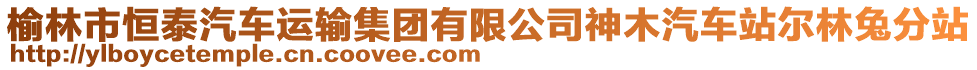 榆林市恒泰汽车运输集团有限公司神木汽车站尔林兔分站
http://ylboycetemple.cn.coovee.com